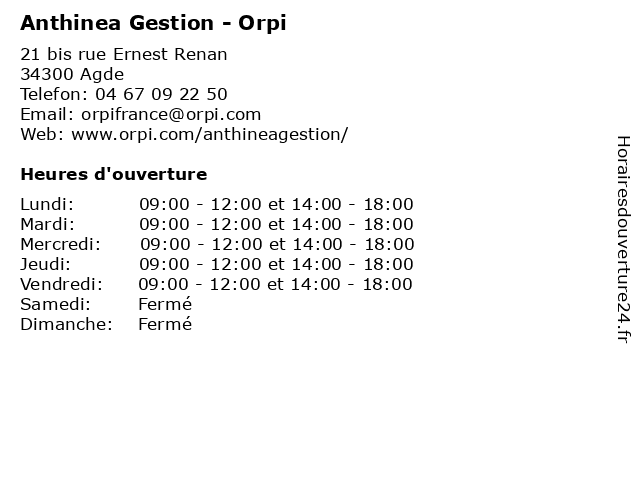 Anthinea Gestion - Orpi

21 bis rue Ernest Renan
34300 Agde
Telefon: 04 67 09 22 50
Email: orpifrance@orpi.com
Web: www.orpi.com/anthineagestion/

Heures d'ouverture

| Lundi: | 09:00 - 12:00 et 14:00 - 18:00 |
|---|---|
| Mardi: | 09:00 - 12:00 et 14:00 - 18:00 |
| Mercredi: | 09:00 - 12:00 et 14:00 - 18:00 |
| Jeudi: | 09:00 - 12:00 et 14:00 - 18:00 |
| Vendredi: | 09:00 - 12:00 et 14:00 - 18:00 |
| Samedi: | Fermé |
| Dimanche: | Fermé |

Horairesdouverture24.fr